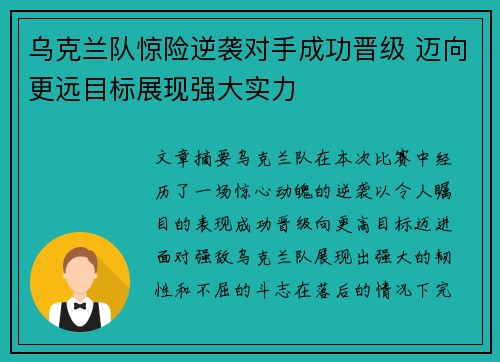 乌克兰队惊险逆袭对手成功晋级 迈向更远目标展现强大实力

文章摘要乌克兰队在本次比赛中经历了一场惊心动魄的逆袭以令人瞩目的表现成功晋级向更高目标迈进面对强敌乌克兰队展现出强大的韧性和不屈的斗志在落后的情况下完